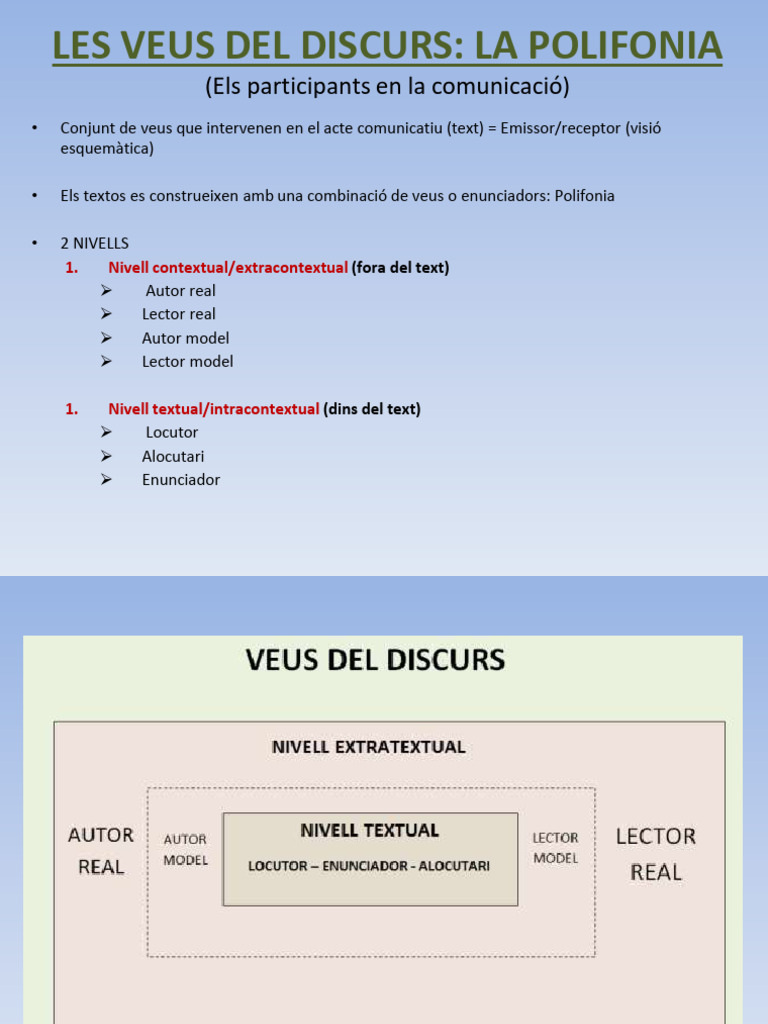 LES VEUS DEL DISCURS: LA POLIFONIA
(Els participants en la comunicació)

• Conjunt de veus que intervenen en el acte comunicatiu (text) = Emissor/receptor (visió esquemàtica)

• Els textos es construeixen amb una combinació de veus o enunciadors: Polifonia

• 2 NIVELLS
1. Nivell contextual/extracontextual (fora del text)
➢ Autor real
➢ Lector real
➢ Autor model
➢ Lector model

1. Nivell textual/intracontextual (dins del text)
➢ Locutor
➢ Alocutari
➢ Enunciador

VEUS DEL DISCURS

NIVELL EXTRATEXTUAL

AUTOR REAL

AUTOR MODEL

NIVELL TEXTUAL
LOCUTOR – ENUNCIADOR - ALOCUTARI

LECTOR MODEL

LECTOR REAL